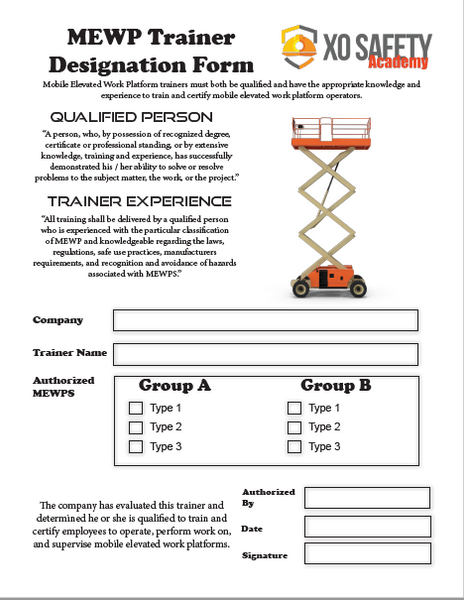 MEWP Trainer Designation Form

XO SAFETY Academy

Mobile Elevated Work Platform trainers must both be qualified and have the appropriate knowledge and experience to train and certify mobile elevated work platform operators.

QUALIFIED PERSON

"A person, who, by possession of recognized degree, certificate or professional standing, or by extensive knowledge, training and experience, has successfully demonstrated his / her ability to solve or resolve problems to the subject matter, the work, or the project."

TRAINER EXPERIENCE

"All training shall be delivered by a qualified person who is experienced with the particular classification of MEWP and knowledgeable regarding the laws, regulations, safe use practices, manufacturers requirements, and recognition and avoidance of hazards associated with MEWPS."

Company

Trainer Name

Authorized MEWPS

Group A
Type 1
Type 2
Type 3

Group B
Type 1
Type 2
Type 3

The company has evaluated this trainer and determined he or she is qualified to train and certify employees to operate, perform work on, and supervise mobile elevated work platforms.

Authorized By

Date

Signature